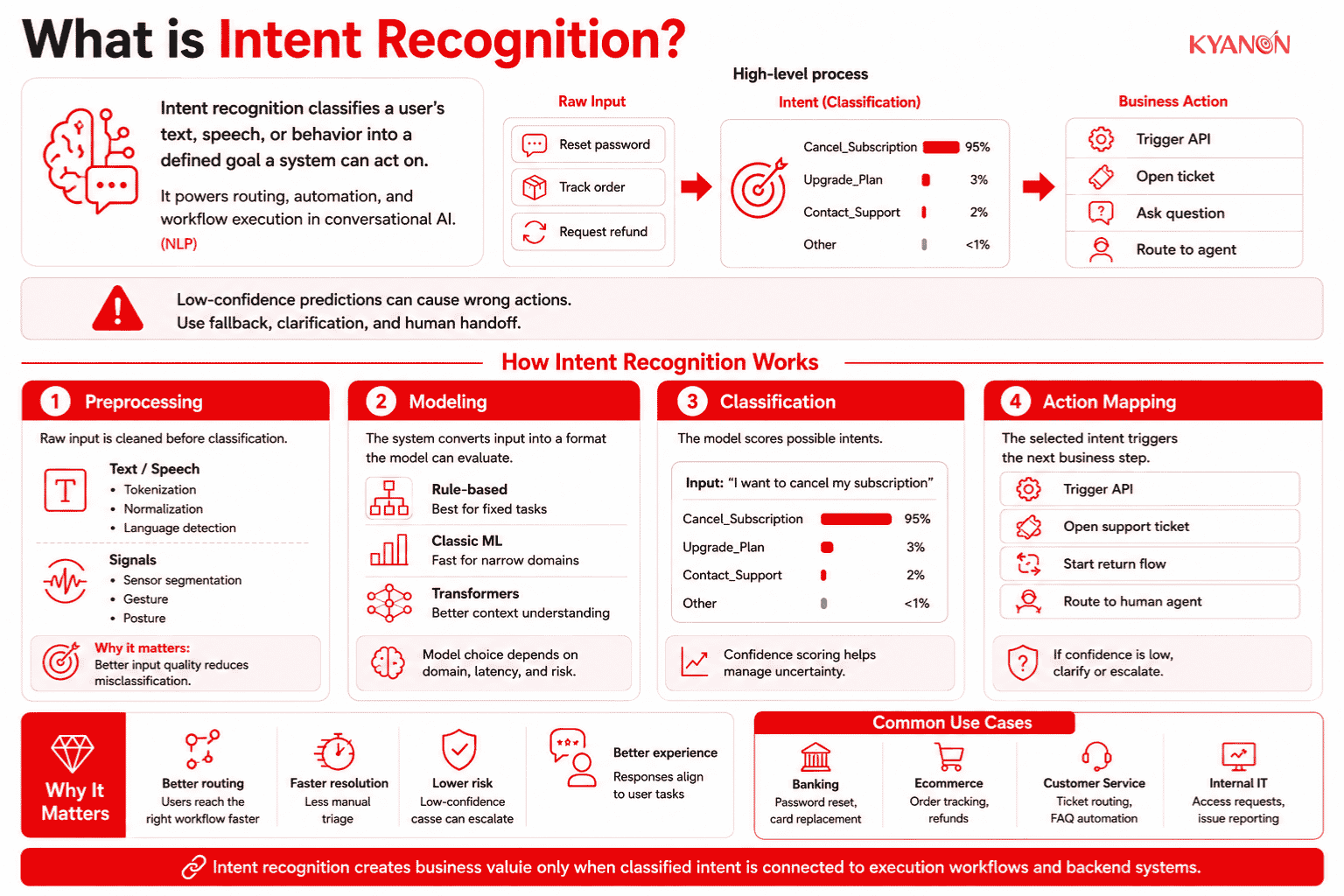 What is Intent Recognition?

KYANON

Intent recognition classifies a user's text, speech, or behavior into a defined goal a system can act on.

It powers routing, automation, and workflow execution in conversational AI. (NLP)

High-level process

Raw Input

Reset password

Track order

Request refund

Intent (Classification)

| Cancel_Subscription | 95% |
|---|---|
| Upgrade_Plan | 3% |
| Contact_Support | 2% |
| Other | <1% |

Business Action

Trigger API

Open ticket

Ask question

Route to agent

Low-confidence predictions can cause wrong actions. Use fallback, clarification, and human handoff.

How Intent Recognition Works

1 Preprocessing

Raw input is cleaned before classification.

Text / Speech
• Tokenization
• Normalization
• Language detection

Signals
• Sensor segmentation
• Gesture
• Posture

Why it matters:
Better input quality reduces misclassification.

2 Modeling

The system converts input into a format the model can evaluate.

Rule-based
Best for fixed tasks

Classic ML
Fast for narrow domains

Transformers
Better context understanding

Model choice depends on domain, latency, and risk.

3 Classification

The model scores possible intents.

Input: "I want to cancel my subscription"

| Cancel_Subscription | 95% |
|---|---|
| Upgrade_Plan | 3% |
| Contact_Support | 2% |
| Other | <1% |

Confidence scoring helps manage uncertainty.

4 Action Mapping

The selected intent triggers the next business step.

Trigger API

Open support ticket

Start return flow

Route to human agent

If confidence is low, clarify or escalate.

Why It Matters

Better routing
Users reach the right workflow faster

Faster resolution
Less manual triage

Lower risk
Low-confidence casse can escalate

Better experience
Responses align to user tasks

Common Use Cases

Banking
Password reset, card replacement

Ecommerce
Order tracking, refunds

Customer Service
Ticket routing, FAQ automation

Internal IT
Access requests, issue reporting

Intent recognition creates business valuie only when classified intent is connected to execution workflows and backend systems.